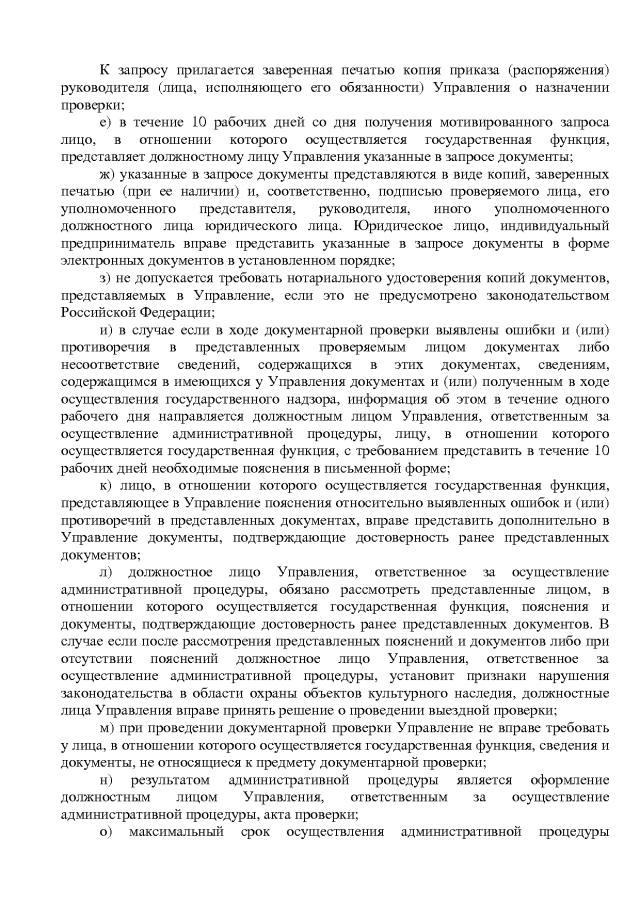 К запросу прилагается заверенная печатью копия приказа (распоряжения) руководителя (лица, исполняющего его обязанности) Управления о назначении проверки;

е) в течение 10 рабочих дней со дня получения мотивированного запроса лицо, в отношении которого осуществляется государственная функция, представляет должностному лицу Управления указанные в запросе документы;

ж) указанные в запросе документы представляются в виде копий, заверенных печатью (при ее наличии) и, соответственно, подписью проверяемого лица, его уполномоченного представителя, руководителя, иного уполномоченного должностного лица юридического лица. Юридическое лицо, индивидуальный предприниматель вправе представить указанные в запросе документы в форме электронных документов в установленном порядке;

з) не допускается требовать нотариального удостоверения копий документов, представляемых в Управление, если это не предусмотрено законодательством Российской Федерации;

и) в случае если в ходе документарной проверки выявлены ошибки и (или) противоречия в представленных проверяемым лицом документах либо несоответствие сведений, содержащихся в этих документах, сведениям, содержащимся в имеющихся у Управления документах и (или) полученным в ходе осуществления государственного надзора, информация об этом в течение одного рабочего дня направляется должностным лицом Управления, ответственным за осуществление административной процедуры, лицу, в отношении которого осуществляется государственная функция, с требованием представить в течение 10 рабочих дней необходимые пояснения в письменной форме;

к) лицо, в отношении которого осуществляется государственная функция, представляющее в Управление пояснения относительно выявленных ошибок и (или) противоречий в представленных документах, вправе представить дополнительно в Управление документы, подтверждающие достоверность ранее представленных документов;

л) должностное лицо Управления, ответственное за осуществление административной процедуры, обязано рассмотреть представленные лицом, в отношении которого осуществляется государственная функция, пояснения и документы, подтверждающие достоверность ранее представленных документов. В случае если после рассмотрения представленных пояснений и документов либо при отсутствии пояснений должностное лицо Управления, ответственное за осуществление административной процедуры, установит признаки нарушения законодательства в области охраны объектов культурного наследия, должностные лица Управления вправе принять решение о проведении выездной проверки;

м) при проведении документарной проверки Управление не вправе требовать у лица, в отношении которого осуществляется государственная функция, сведения и документы, не относящиеся к предмету документарной проверки;

н) результатом административной процедуры является оформление должностным лицом Управления, ответственным за осуществление административной процедуры, акта проверки;

о) максимальный срок осуществления административной процедуры